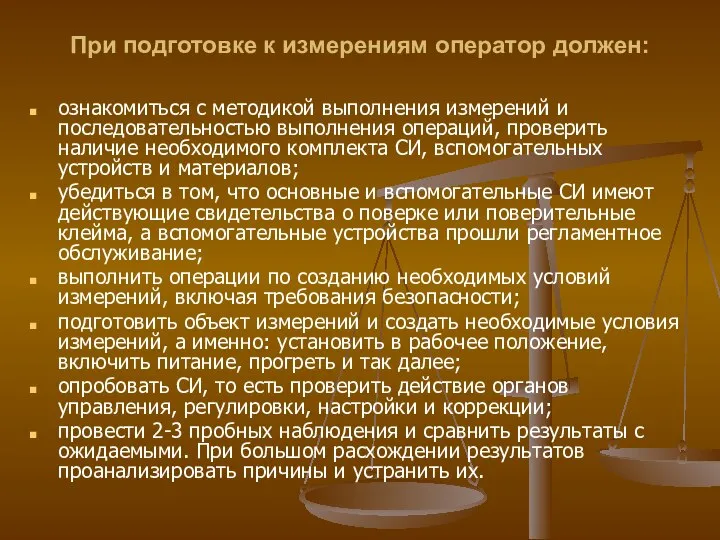 При подготовке к измерениям оператор должен:

- ознакомиться с методикой выполнения измерений и последовательностью выполнения операций, проверить наличие необходимого комплекта СИ, вспомогательных устройств и материалов;
- убедиться в том, что основные и вспомогательные СИ имеют действующие свидетельства о поверке или поверительные клейма, а вспомогательные устройства прошли регламентное обслуживание;
- выполнить операции по созданию необходимых условий измерений, включая требования безопасности;
- подготовить объект измерений и создать необходимые условия измерений, а именно: установить в рабочее положение, включить питание, прогреть и так далее;
- опробовать СИ, то есть проверить действие органов управления, регулировки, настройки и коррекции;
- провести 2-3 пробных наблюдения и сравнить результаты с ожидаемыми. При большом расхождении результатов проанализировать причины и устранить их.